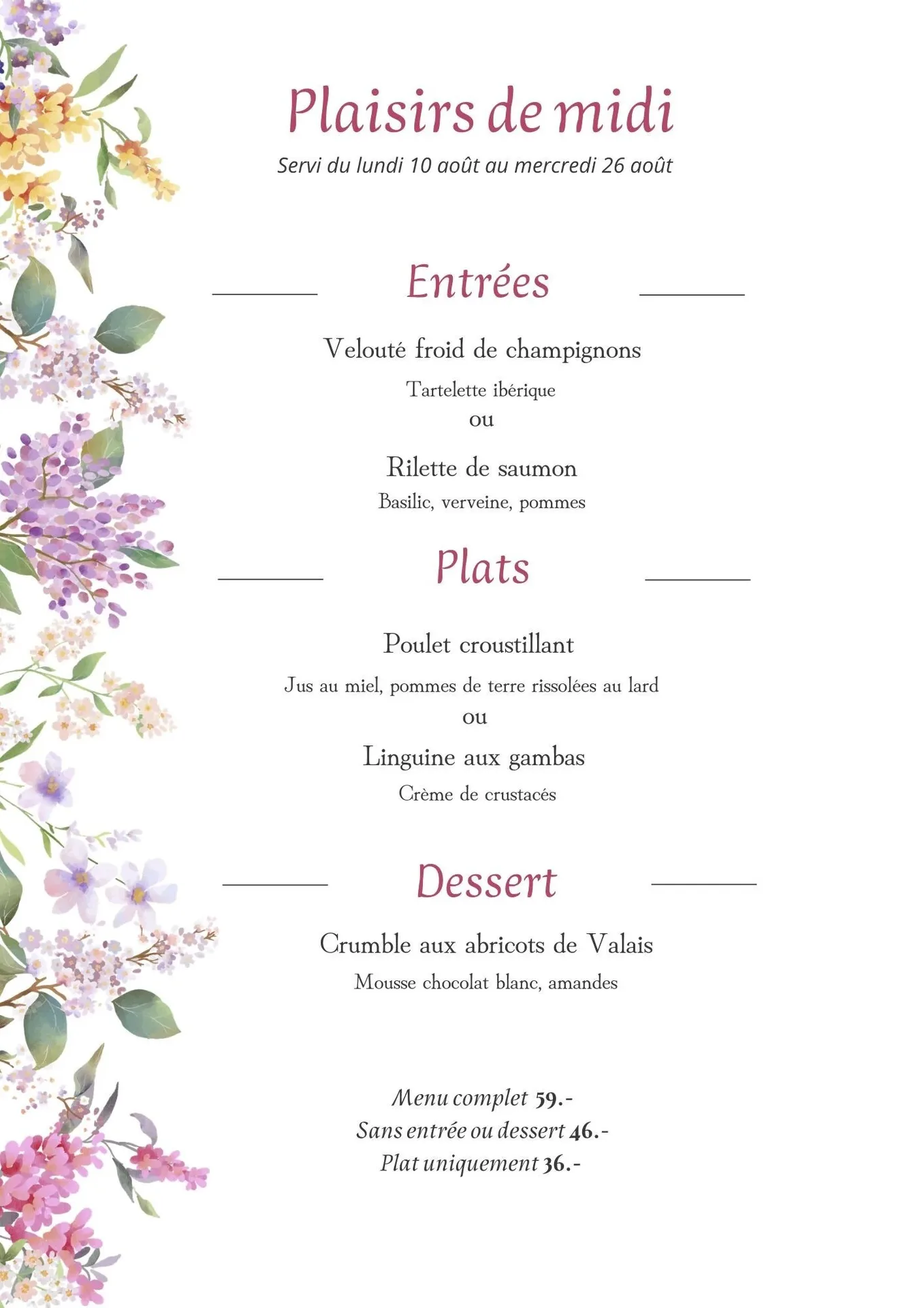 Plaisirs de midi

Servi du lundi 10 août au mercredi 26 août

Entrées

Velouté froid de champignons

Tartelette ibérique

ou

Rilette de saumon

Basilic, verveine, pommes

Plats

Poulet croustillant

Jus au miel, pommes de terre rissolées au lard

ou

Linguine aux gambas

Crème de crustacés

Dessert

Crumble aux abricots de Valais

Mousse chocolat blanc, amandes

Menu complet 59.-
Sans entrée ou dessert 46.-
Plat uniquement 36.-